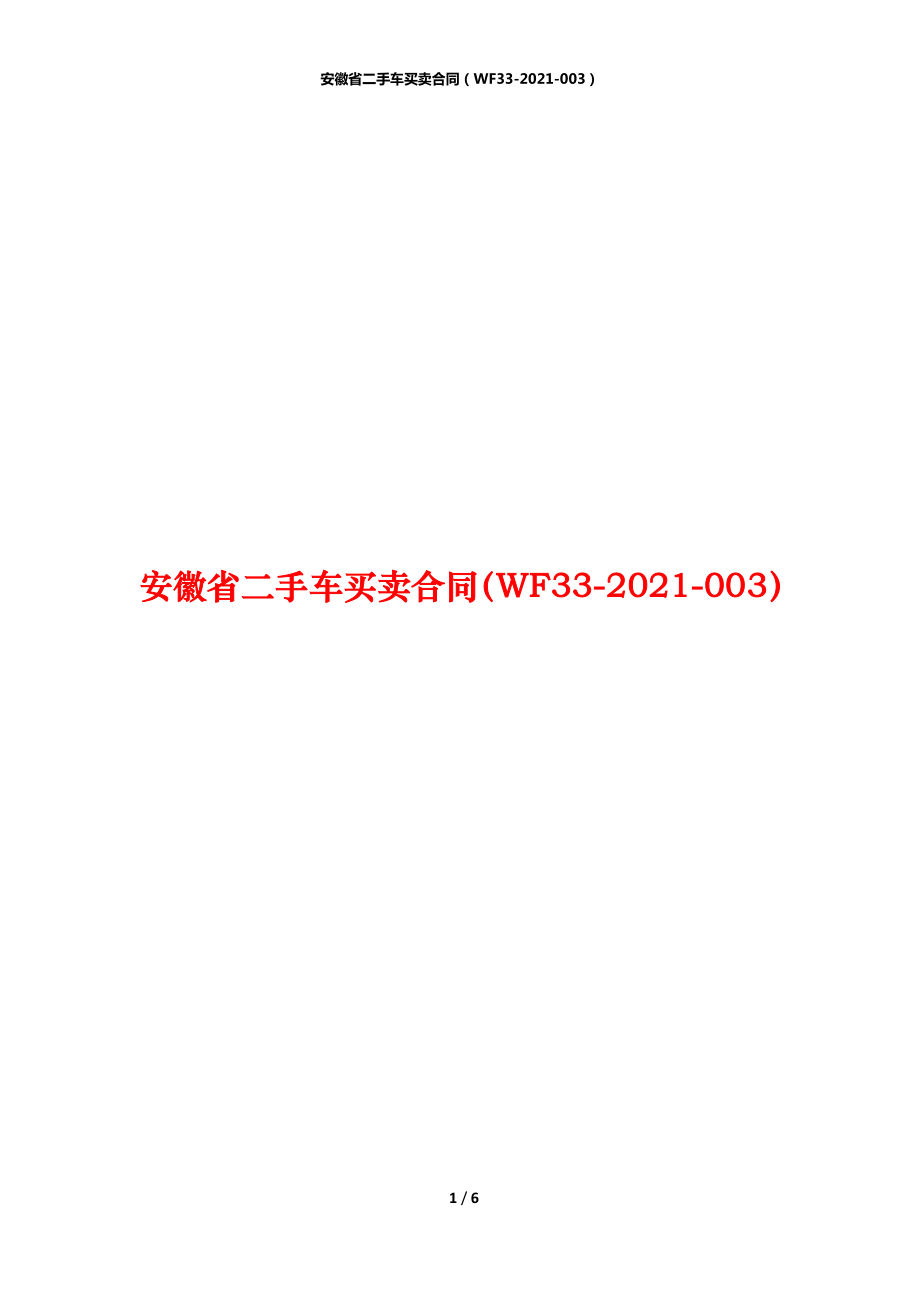 安徽省二手车买卖合同（WF33-2021-003）

安徽省二手车买卖合同(WF33-2021-003)

1 / 6